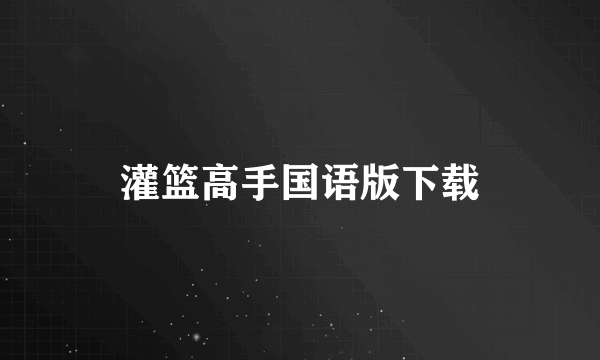 灌篮高手国语版下载